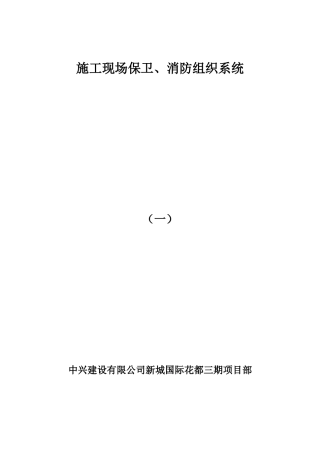 施工现场保卫、消防组织系统

（一）

中兴建设有限公司新城国际花都三期项目部